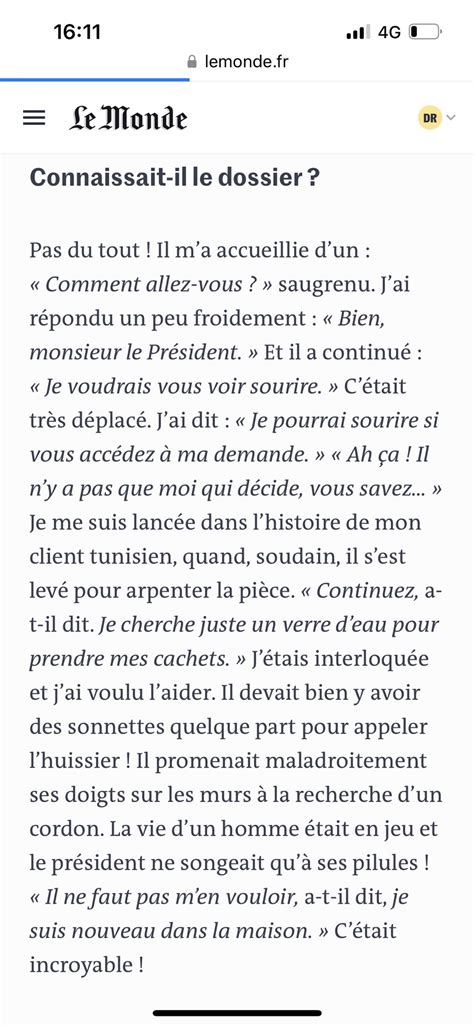 16:11
4G
lemonde.fr
Le Monde
DR

Connaissait-il le dossier ?

Pas du tout ! Il m'a accueillie d'un : « Comment allez-vous ? » saugrenu. J'ai répondu un peu froidement : « Bien, monsieur le Président. » Et il a continué : « Je voudrais vous voir sourire. » C'était très déplacé. J'ai dit : « Je pourrai sourire si vous accédez à ma demande. » « Ah ça ! Il n'y a pas que moi qui décide, vous savez... » Je me suis lancée dans l'histoire de mon client tunisien, quand, soudain, il s'est levé pour arpenter la pièce. « Continuez, a-t-il dit. Je cherche juste un verre d'eau pour prendre mes cachets. » J'étais interloquée et j'ai voulu l'aider. Il devait bien y avoir des sonnettes quelque part pour appeler l'huissier ! Il promenait maladroitement ses doigts sur les murs à la recherche d'un cordon. La vie d'un homme était en jeu et le président ne songeait qu'à ses pilules ! « Il ne faut pas m'en vouloir, a-t-il dit, je suis nouveau dans la maison. » C'était incroyable !